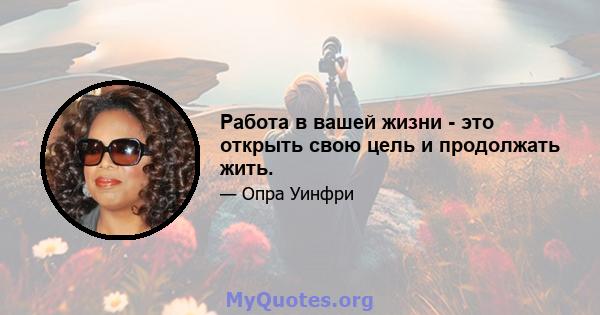 Работа в вашей жизни - это открыть свою цель и продолжать жить.

— Опра Уинфри

MyQuotes.org